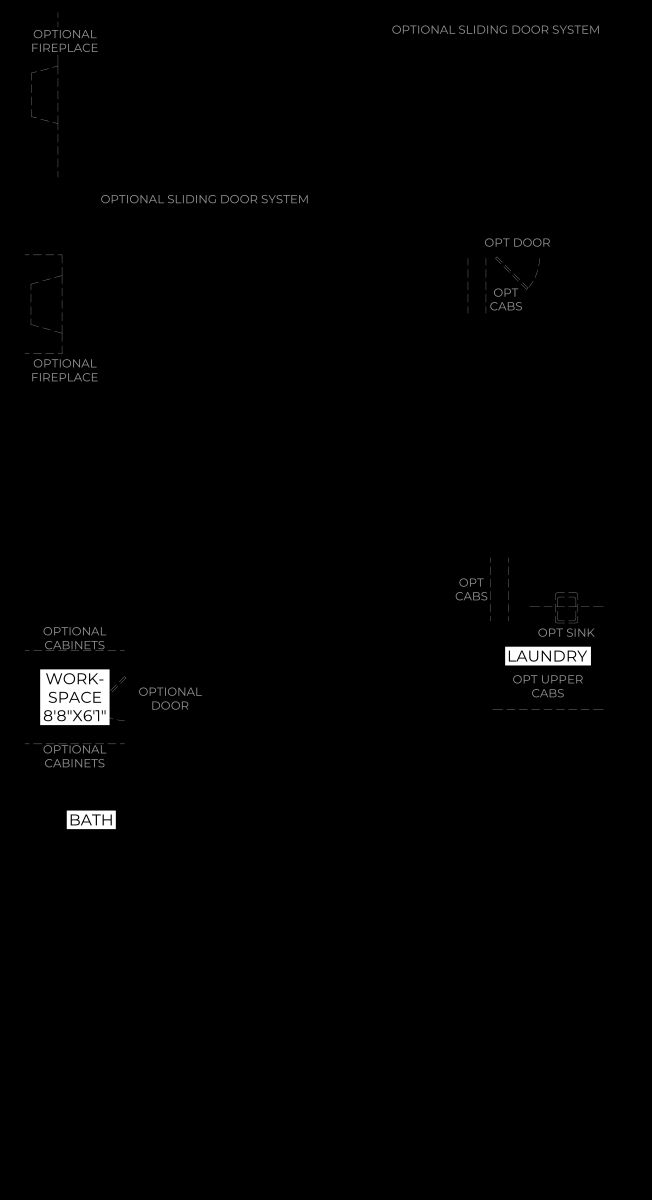 OPTIONAL FIREPLACE

OPTIONAL SLIDING DOOR SYSTEM

OPTIONAL SLIDING DOOR SYSTEM

OPT DOOR

OPT CABS

OPTIONAL FIREPLACE

OPT CABS

OPT SINK

LAUNDRY

OPT UPPER CABS

OPTIONAL CABINETS

WORK-SPACE 8'8"X6'1"

OPTIONAL DOOR

OPTIONAL CABINETS

BATH